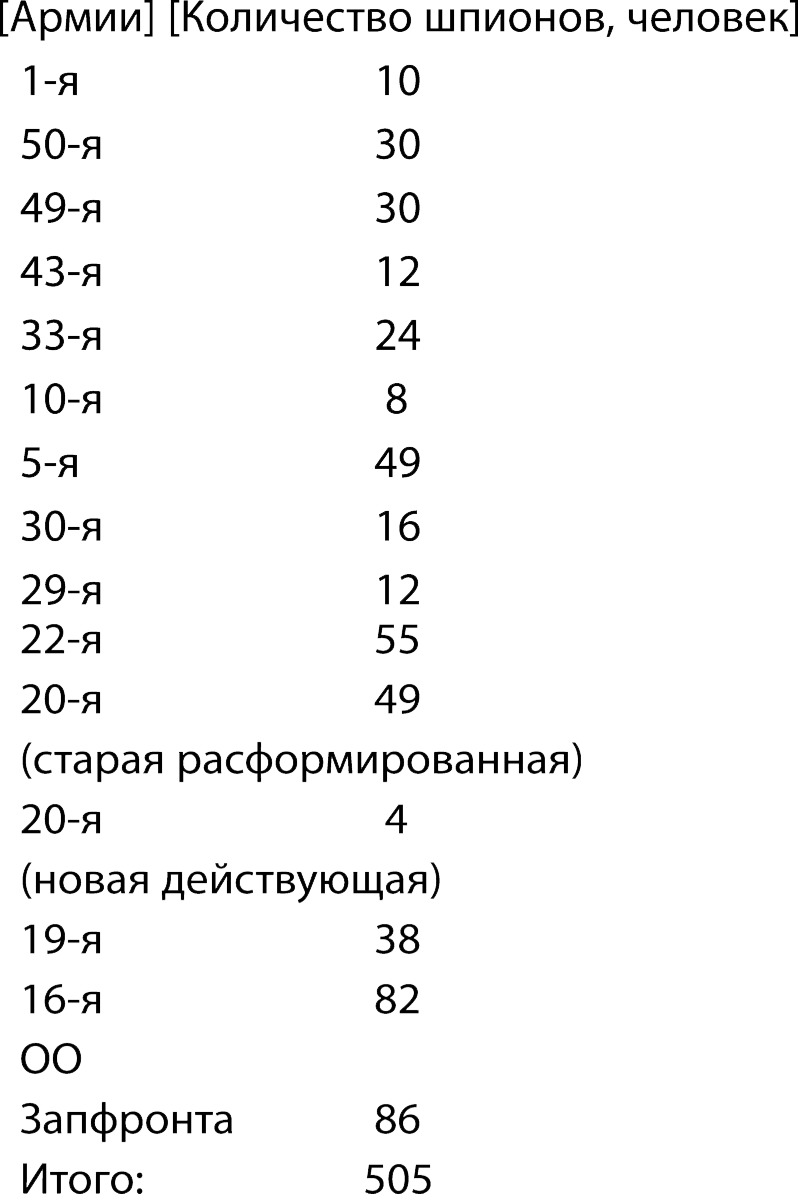 | [Армии] | [Количество шпионов, человек] |
|---|---|
| 1-я | 10 |
| 50-я | 30 |
| 49-я | 30 |
| 43-я | 12 |
| 33-я | 24 |
| 10-я | 8 |
| 5-я | 49 |
| 30-я | 16 |
| 29-я | 12 |
| 22-я | 55 |
| 20-я (старая расформированная) | 49 |
| 20-я (новая действующая) | 4 |
| 19-я | 38 |
| 16-я | 82 |
| ОО Запфронта | 86 |
| Итого: | 505 |